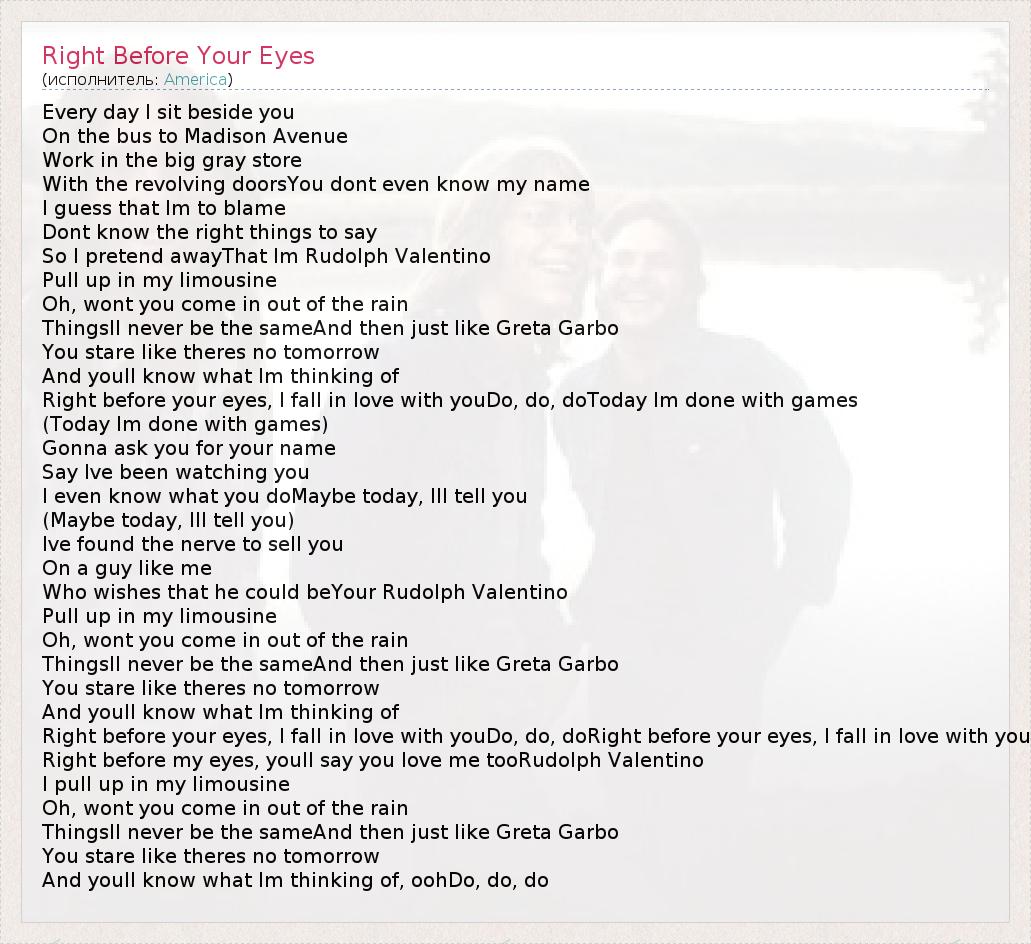 Right Before Your Eyes
(исполнитель: America)

Every day I sit beside you
On the bus to Madison Avenue
Work in the big gray store
With the revolving doorsYou dont even know my name
I guess that Im to blame
Dont know the right things to say
So I pretend awayThat Im Rudolph Valentino
Pull up in my limousine
Oh, wont you come in out of the rain
Thingsll never be the sameAnd then just like Greta Garbo
You stare like theres no tomorrow
And youll know what Im thinking of
Right before your eyes, I fall in love with youDo, do, doToday Im done with games
(Today Im done with games)
Gonna ask you for your name
Say Ive been watching you
I even know what you doMaybe today, Ill tell you
(Maybe today, Ill tell you)
Ive found the nerve to sell you
On a guy like me
Who wishes that he could beYour Rudolph Valentino
Pull up in my limousine
Oh, wont you come in out of the rain
Thingsll never be the sameAnd then just like Greta Garbo
You stare like theres no tomorrow
And youll know what Im thinking of
Right before your eyes, I fall in love with youDo, do, doRight before your eyes, I fall in love with you
Right before my eyes, youll say you love me tooRudolph Valentino
I pull up in my limousine
Oh, wont you come in out of the rain
Thingsll never be the sameAnd then just like Greta Garbo
You stare like theres no tomorrow
And youll know what Im thinking of, oohDo, do, do